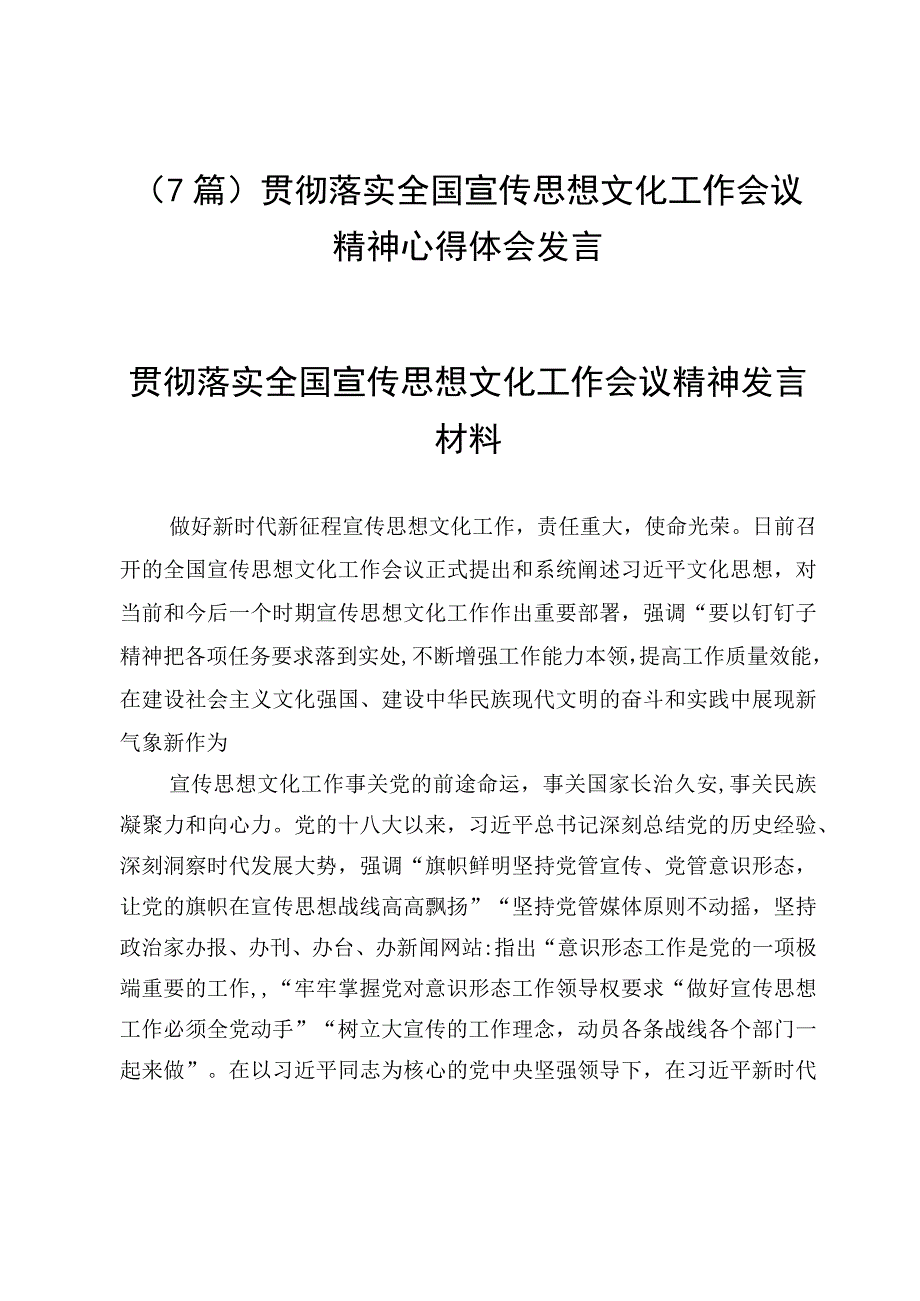 （7篇）贯彻落实全国宣传思想文化工作会议精神心得体会发言

贯彻落实全国宣传思想文化工作会议精神发言材料

做好新时代新征程宣传思想文化工作，责任重大，使命光荣。日前召开的全国宣传思想文化工作会议正式提出和系统阐述习近平文化思想，对当前和今后一个时期宣传思想文化工作作出重要部署，强调“要以钉钉子精神把各项任务要求落到实处，不断增强工作能力本领，提高工作质量效能，在建设社会主义文化强国、建设中华民族现代文明的奋斗和实践中展现新气象新作为

宣传思想文化工作事关党的前途命运，事关国家长治久安，事关民族凝聚力和向心力。党的十八大以来，习近平总书记深刻总结党的历史经验、深刻洞察时代发展大势，强调“旗帜鲜明坚持党管宣传、党管意识形态，让党的旗帜在宣传思想战线高高飘扬”“坚持党管媒体原则不动摇，坚持政治家办报、办刊、办台、办新闻网站:指出“意识形态工作是党的一项极端重要的工作，，“牢牢掌握党对意识形态工作领导权要求“做好宣传思想工作必须全党动手”“树立大宣传的工作理念，动员各条战线各个部门一起来做”。在以习近平同志为核心的党中央坚强领导下，在习近平新时代